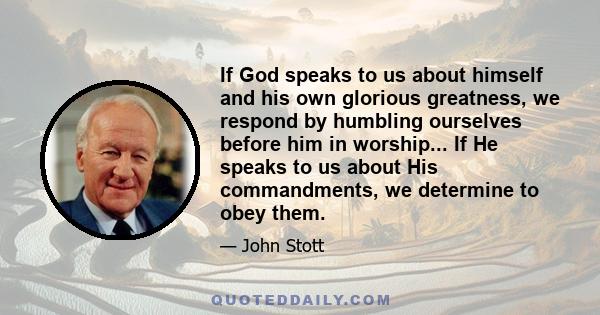 If God speaks to us about himself and his own glorious greatness, we respond by humbling ourselves before him in worship... If He speaks to us about His commandments, we determine to obey them.

— John Stott

QUOTEDDAILY.COM